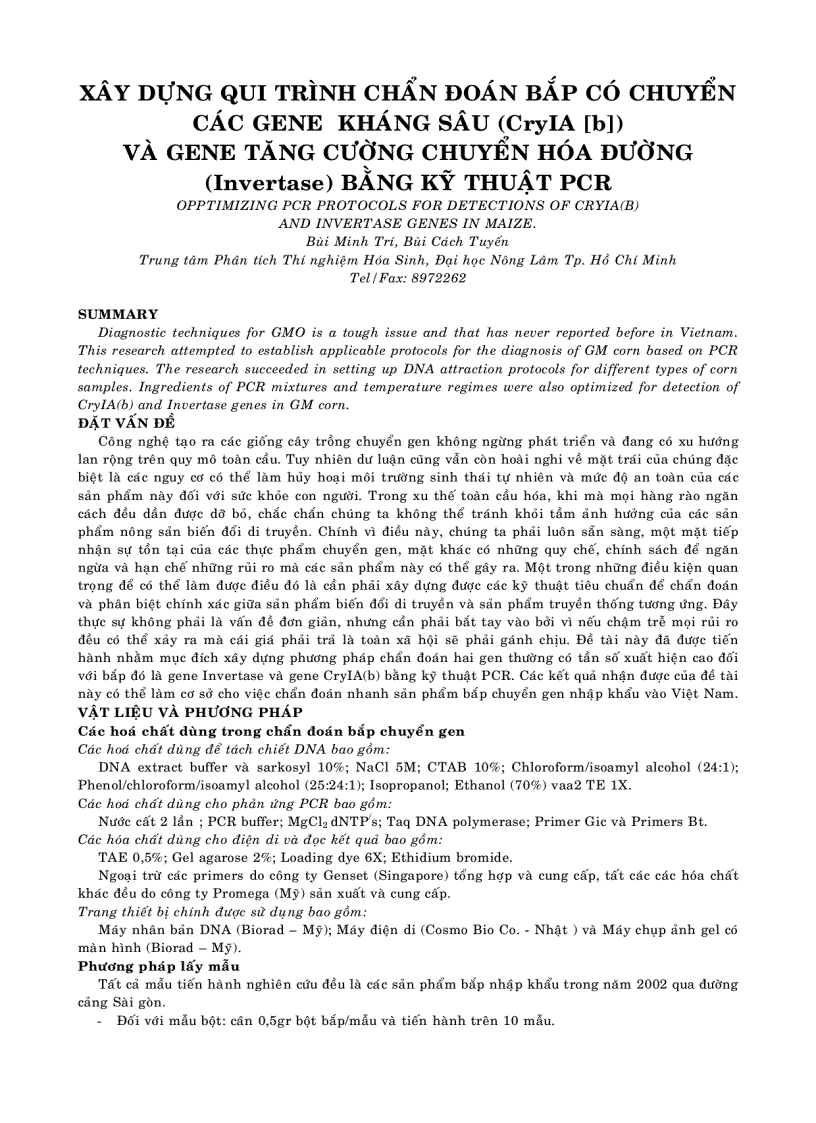 XÂY DỰNG QUI TRÌNH CHẨN ĐOÁN BẮP CÓ CHUYỂN CÁC GENE KHÁNG SÂU (CryIA [b]) VÀ GENE TĂNG CƯỜNG CHUYỂN HÓA ĐƯỜNG (Invertase) BẰNG KỸ THUẬT PCR

OPPTIMIZING PCR PROTOCOLS FOR DETECTIONS OF CRYIA(B) AND INVERTASE GENES IN MAIZE.

Bùi Minh Trí, Bùi Cách Tuyến

Trung tâm Phân tích Thí nghiệm Hóa Sinh, Đại học Nông Lâm Tp. Hồ Chí Minh

Tel/Fax: 8972262

SUMMARY

Diagnostic techniques for GMO is a tough issue and that has never reported before in Vietnam. This research attempted to establish applicable protocols for the diagnosis of GM corn based on PCR techniques. The research succeeded in setting up DNA attraction protocols for different types of corn samples. Ingredients of PCR mixtures and temperature regimes were also optimized for detection of CryIA(b) and Invertase genes in GM corn.

ĐẶT VẤN ĐỀ

Công nghệ tạo ra các giống cây trồng chuyển gen không ngừng phát triển và đang có xu hướng lan rộng trên quy mô toàn cầu. Tuy nhiên dư luận cũng vẫn còn hoài nghi về mặt trái của chúng đặc biệt là các nguy cơ có thể làm hủy hoại môi trường sinh thái tự nhiên và mức độ an toàn của các sản phẩm này đối với sức khỏe con người. Trong xu thế toàn cầu hóa, khi mà mọi hàng rào ngăn cách đều dần được dỡ bỏ, chắc chắn chúng ta không thể tránh khỏi tầm ảnh hưởng của các sản phẩm nông sản biến đổi di truyền. Chính vì điều này, chúng ta phải luôn sẵn sàng, một mặt tiếp nhận sự tồn tại của các thực phẩm chuyển gen, mặt khác có những quy chế, chính sách để ngăn ngừa và hạn chế những rủi ro mà các sản phẩm này có thể gây ra. Một trong những điều kiện quan trọng để có thể làm được điều đó là cần phải xây dựng được các kỹ thuật tiêu chuẩn để chẩn đoán và phân biệt chính xác giữa sản phẩm biến đổi di truyền và sản phẩm truyền thống tương ứng. Đây thực sự không phải là vấn đề đơn giản, nhưng cần phải bắt tay vào bởi vì nếu chậm trễ mọi rủi ro đều có thể xảy ra mà cái giá phải trả là toàn xã hội sẽ phải gánh chịu. Đề tài này đã được tiến hành nhằm mục đích xây dựng phương pháp chẩn đoán hai gen thường có tần số xuất hiện cao đối với bắp đó là gene Invertase và gene CryIA(b) bằng kỹ thuật PCR. Các kết quả nhận được của đề tài này có thể làm cơ sở cho việc chẩn đoán nhanh sản phẩm bắp chuyển gen nhập khẩu vào Việt Nam.

VẬT LIỆU VÀ PHƯƠNG PHÁP

Các hoá chất dùng trong chẩn đoán bắp chuyển gen

Các hoá chất dùng để tách chiết DNA bao gồm:

DNA extract buffer và sarkosyl 10%; NaCl 5M; CTAB 10%; Chloroform/isoamyl alcohol (24:1); Phenol/chloroform/isoamyl alcohol (25:24:1); Isopropanol; Ethanol (70%) vaa2 TE 1X.

Các hoá chất dùng cho phản ứng PCR bao gồm:

Nước cất 2 lần ; PCR buffer; $MgCl_2$ dNTP's; Taq DNA polymerase; Primer Gic và Primers Bt.

Các hóa chất dùng cho điện di và đọc kết quả bao gồm:

TAE 0,5%; Gel agarose 2%; Loading dye 6X; Ethidium bromide.

Ngoại trừ các primers do công ty Genset (Singapore) tổng hợp và cung cấp, tất các các hóa chất khác đều do công ty Promega (Mỹ) sản xuất và cung cấp.

Trang thiết bị chính được sử dụng bao gồm:

Máy nhân bản DNA (Biorad – Mỹ); Máy điện di (Cosmo Bio Co. - Nhật ) và Máy chụp ảnh gel có màn hình (Biorad – Mỹ).

Phương pháp lấy mẫu

Tất cả mẫu tiến hành nghiên cứu đều là các sản phẩm bắp nhập khẩu trong năm 2002 qua đường cảng Sài gòn.

- Đối với mẫu bột: cân 0,5gr bột bắp/mẫu và tiến hành trên 10 mẫu.